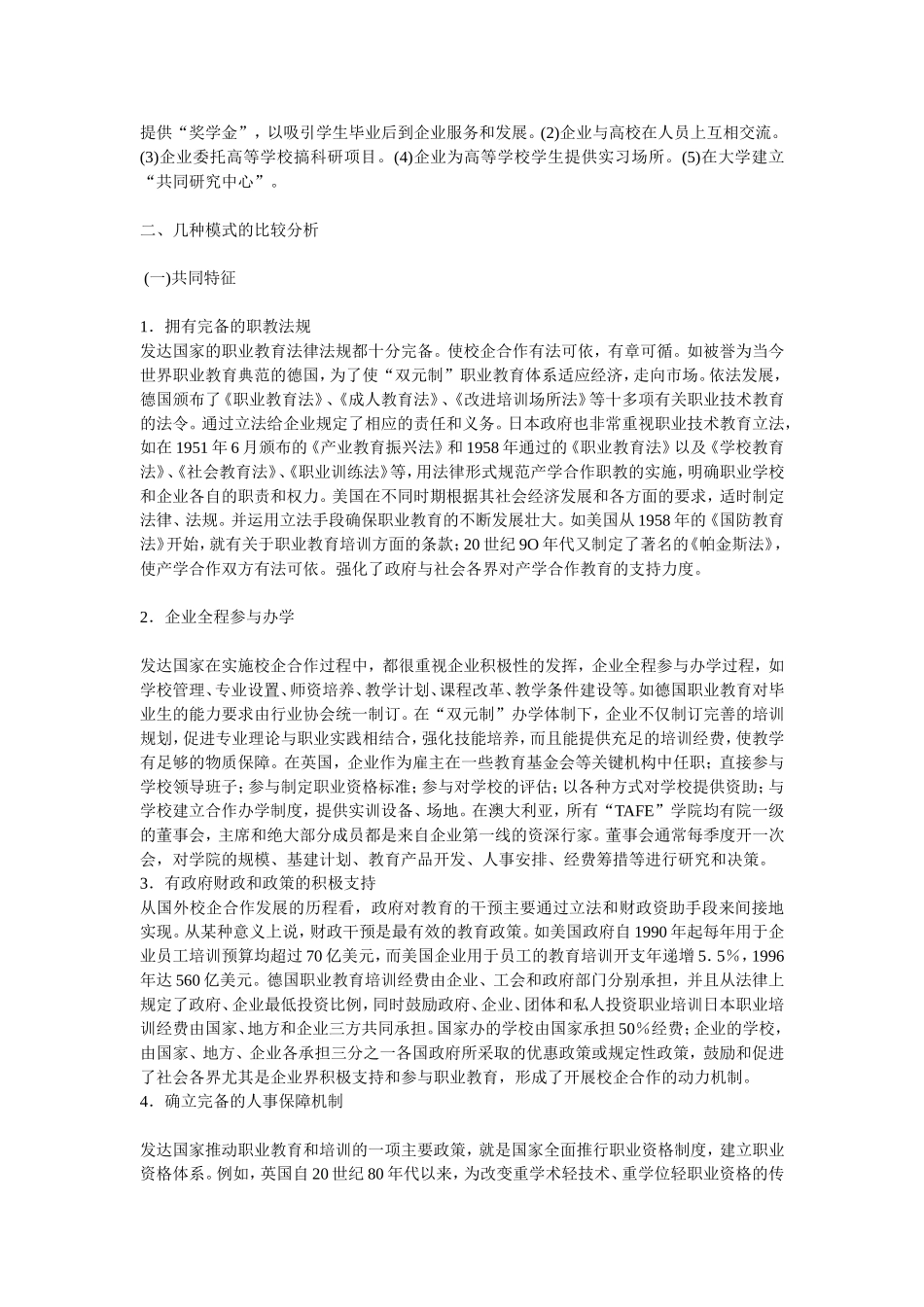 提供“奖学金”，以吸引学生毕业后到企业服务和发展。(2)企业与高校在人员上互相交流。(3)企业委托高等学校搞科研项目。(4)企业为高等学校学生提供实习场所。(5)在大学建立“共同研究中心”。

二、几种模式的比较分析

(一)共同特征

1．拥有完备的职教法规
发达国家的职业教育法律法规都十分完备。使校企合作有法可依，有章可循。如被誉为当今世界职业教育典范的德国，为了使“双元制”职业教育体系适应经济，走向市场。依法发展，德国颁布了《职业教育法》、《成人教育法》、《改进培训场所法》等十多项有关职业技术教育的法令。通过立法给企业规定了相应的责任和义务。日本政府也非常重视职业技术教育立法，如在1951年6月颁布的《产业教育振兴法》和1958年通过的《职业教育法》以及《学校教育法》、《社会教育法》、《职业训练法》等，用法律形式规范产学合作职教的实施，明确职业学校和企业各自的职责和权力。美国在不同时期根据其社会经济发展和各方面的要求，适时制定法律、法规。并运用立法手段确保职业教育的不断发展壮大。如美国从1958年的《国防教育法》开始，就有关于职业教育培训方面的条款；20世纪9O年代又制定了著名的《帕金斯法》，使产学合作双方有法可依。强化了政府与社会各界对产学合作教育的支持力度。

2．企业全程参与办学

发达国家在实施校企合作过程中，都很重视企业积极性的发挥，企业全程参与办学过程，如学校管理、专业设置、师资培养、教学计划、课程改革、教学条件建设等。如德国职业教育对毕业生的能力要求由行业协会统一制订。在“双元制”办学体制下，企业不仅制订完善的培训规划，促进专业理论与职业实践相结合，强化技能培养，而且能提供充足的培训经费，使教学有足够的物质保障。在英国，企业作为雇主在一些教育基金会等关键机构中任职；直接参与学校领导班子；参与制定职业资格标准；参与对学校的评估；以各种方式对学校提供资助；与学校建立合作办学制度，提供实训设备、场地。在澳大利亚，所有“TAFE”学院均有院一级的董事会，主席和绝大部分成员都是来自企业第一线的资深行家。董事会通常每季度开一次会，对学院的规模、基建计划、教育产品开发、人事安排、经费筹措等进行研究和决策。
3．有政府财政和政策的积极支持
从国外校企合作发展的历程看，政府对教育的干预主要通过立法和财政资助手段来间接地实现。从某种意义上说，财政干预是最有效的教育政策。如美国政府自1990年起每年用于企业员工培训预算均超过70亿美元，而美国企业用于员工的教育培训开支年递增5．5%，1996年达560亿美元。德国职业教育培训经费由企业、工会和政府部门分别承担，并且从法律上规定了政府、企业最低投资比例，同时鼓励政府、企业、团体和私人投资职业培训日本职业培训经费由国家、地方和企业三方共同承担。国家办的学校由国家承担50%经费；企业的学校，由国家、地方、企业各承担三分之一各国政府所采取的优惠政策或规定性政策，鼓励和促进了社会各界尤其是企业界积极支持和参与职业教育，形成了开展校企合作的动力机制。
4．确立完备的人事保障机制

发达国家推动职业教育和培训的一项主要政策，就是国家全面推行职业资格制度，建立职业资格体系。例如，英国自20世纪80年代以来，为改变重学术轻技术、重学位轻职业资格的传